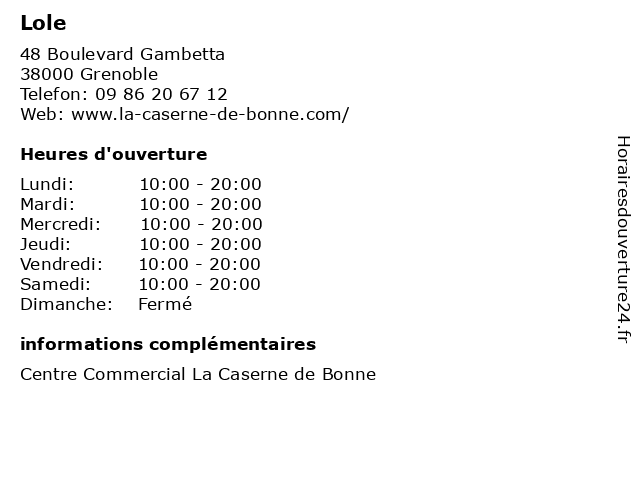 Lole

48 Boulevard Gambetta
38000 Grenoble
Telefon: 09 86 20 67 12
Web: www.la-caserne-de-bonne.com/

Heures d'ouverture

Lundi: 10:00 - 20:00
Mardi: 10:00 - 20:00
Mercredi: 10:00 - 20:00
Jeudi: 10:00 - 20:00
Vendredi: 10:00 - 20:00
Samedi: 10:00 - 20:00
Dimanche: Fermé

informations complémentaires

Centre Commercial La Caserne de Bonne

Horairesdouverture24.fr